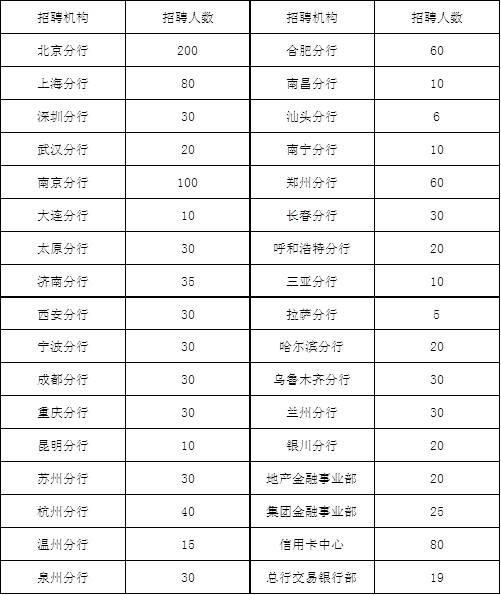 | 招聘机构 | 招聘人数 | 招聘机构 | 招聘人数 |
|---|---|---|---|
| 北京分行 | 200 | 合肥分行 | 60 |
| 上海分行 | 80 | 南昌分行 | 10 |
| 深圳分行 | 30 | 汕头分行 | 6 |
| 武汉分行 | 20 | 南宁分行 | 10 |
| 南京分行 | 100 | 郑州分行 | 60 |
| 大连分行 | 10 | 长春分行 | 30 |
| 太原分行 | 30 | 呼和浩特分行 | 20 |
| 济南分行 | 35 | 三亚分行 | 10 |
| 西安分行 | 30 | 拉萨分行 | 5 |
| 宁波分行 | 30 | 哈尔滨分行 | 20 |
| 成都分行 | 30 | 乌鲁木齐分行 | 30 |
| 重庆分行 | 30 | 兰州分行 | 30 |
| 昆明分行 | 10 | 银川分行 | 20 |
| 苏州分行 | 30 | 地产金融事业部 | 20 |
| 杭州分行 | 40 | 集团金融事业部 | 25 |
| 温州分行 | 15 | 信用卡中心 | 80 |
| 泉州分行 | 30 | 总行交易银行部 | 19 |